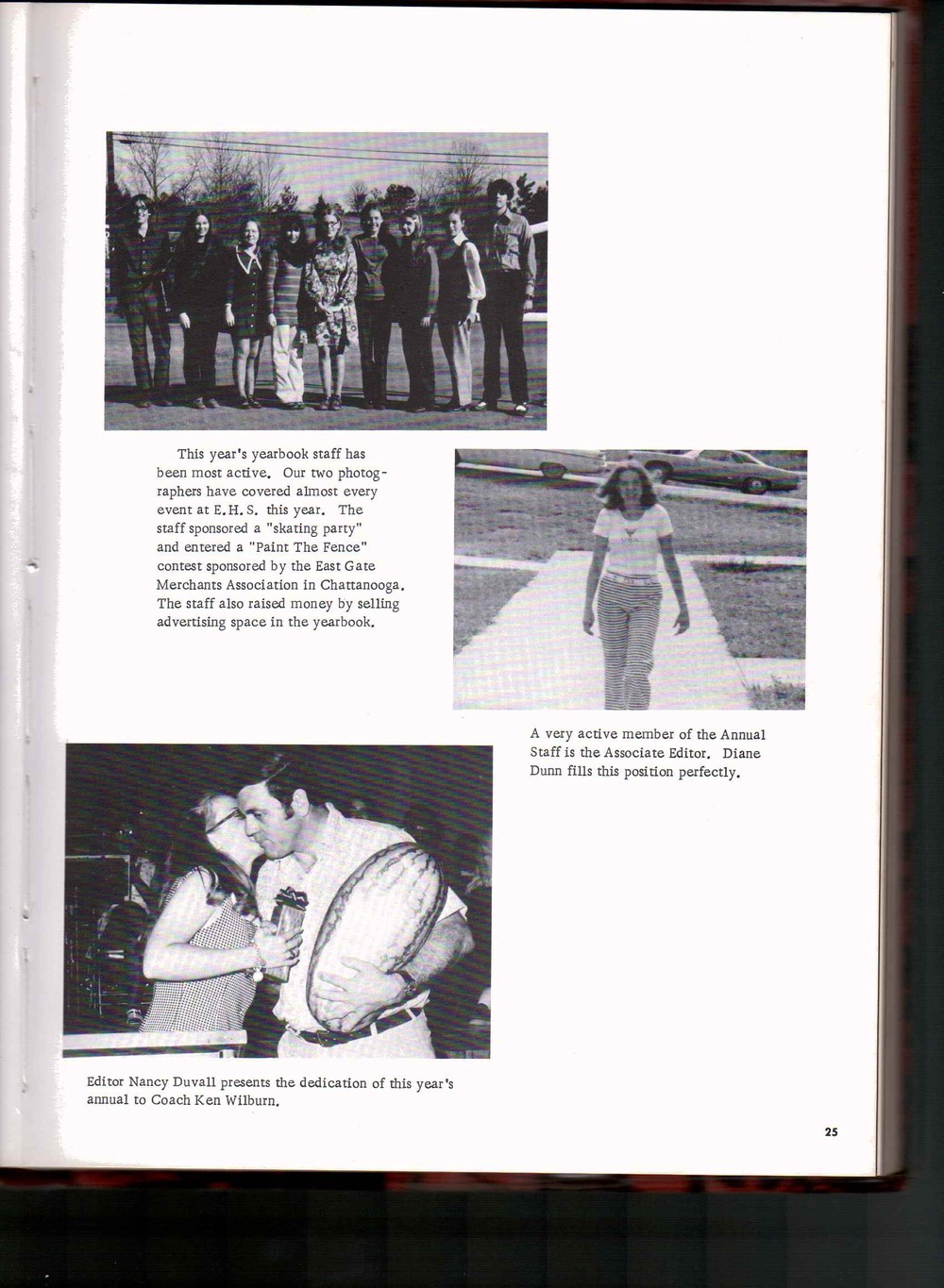 This year's yearbook staff has been most active. Our two photographers have covered almost every event at E.H.S. this year. The staff sponsored a "skating party" and entered a "Paint The Fence" contest sponsored by the East Gate Merchants Association in Chattanooga. The staff also raised money by selling advertising space in the yearbook.

A very active member of the Annual Staff is the Associate Editor. Diane Dunn fills this position perfectly.

Editor Nancy Duvall presents the dedication of this year's annual to Coach Ken Wilburn.

25